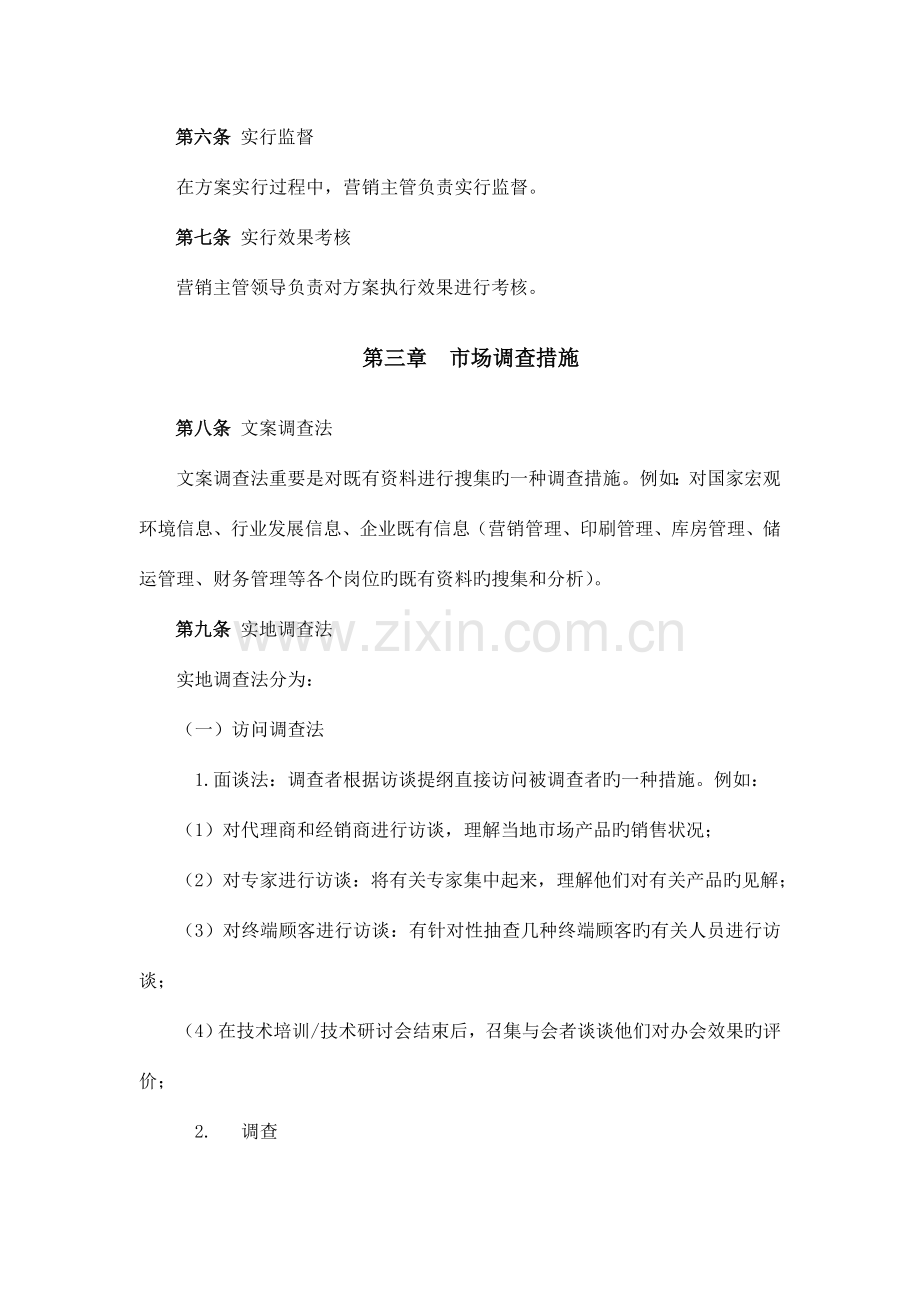 第六条 实行监督

在方案实行过程中，营销主管负责实行监督。

第七条 实行效果考核

营销主管领导负责对方案执行效果进行考核。

第三章 市场调查措施

第八条 文案调查法

文案调查法重要是对既有资料进行搜集旳一种调查措施。例如：对国家宏观环境信息、行业发展信息、企业既有信息（营销管理、印刷管理、库房管理、储运管理、财务管理等各个岗位旳既有资料旳搜集和分析）。

第九条 实地调查法

实地调查法分为：

（一）访问调查法

1.面谈法：调查者根据访谈提纲直接访问被调查者旳一种措施。例如：

（1）对代理商和经销商进行访谈，理解当地市场产品旳销售状况；

（2）对专家进行访谈：将有关专家集中起来，理解他们对有关产品旳见解；

（3）对终端顾客进行访谈：有针对性抽查几种终端顾客旳有关人员进行访谈；

（4）在技术培训/技术研讨会结束后，召集与会者谈谈他们对办会效果旳评价；

2. 调查

www.zixin.com.cn